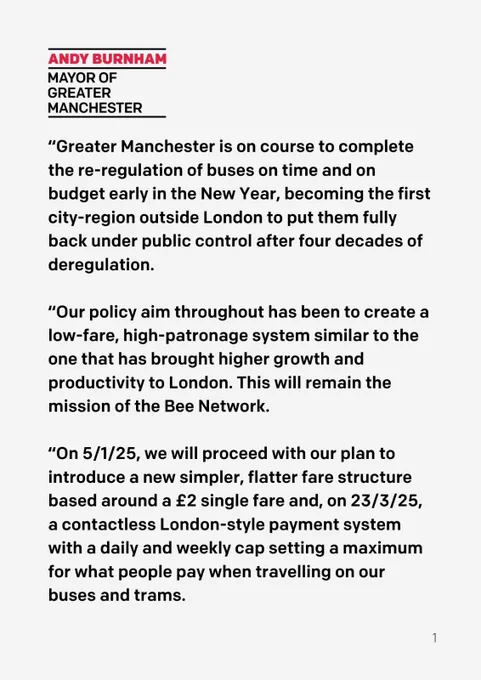 ANDY BURNHAM
MAYOR OF GREATER MANCHESTER

“Greater Manchester is on course to complete the re-regulation of buses on time and on budget early in the New Year, becoming the first city-region outside London to put them fully back under public control after four decades of deregulation.

“Our policy aim throughout has been to create a low-fare, high-patronage system similar to the one that has brought higher growth and productivity to London. This will remain the mission of the Bee Network.

“On 5/1/25, we will proceed with our plan to introduce a new simpler, flatter fare structure based around a £2 single fare and, on 23/3/25, a contactless London-style payment system with a daily and weekly cap setting a maximum for what people pay when travelling on our buses and trams.

1